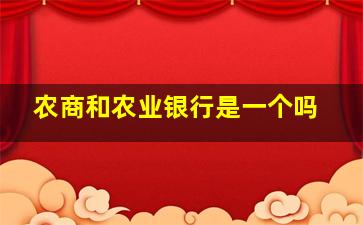 农商和农业银行是一个吗